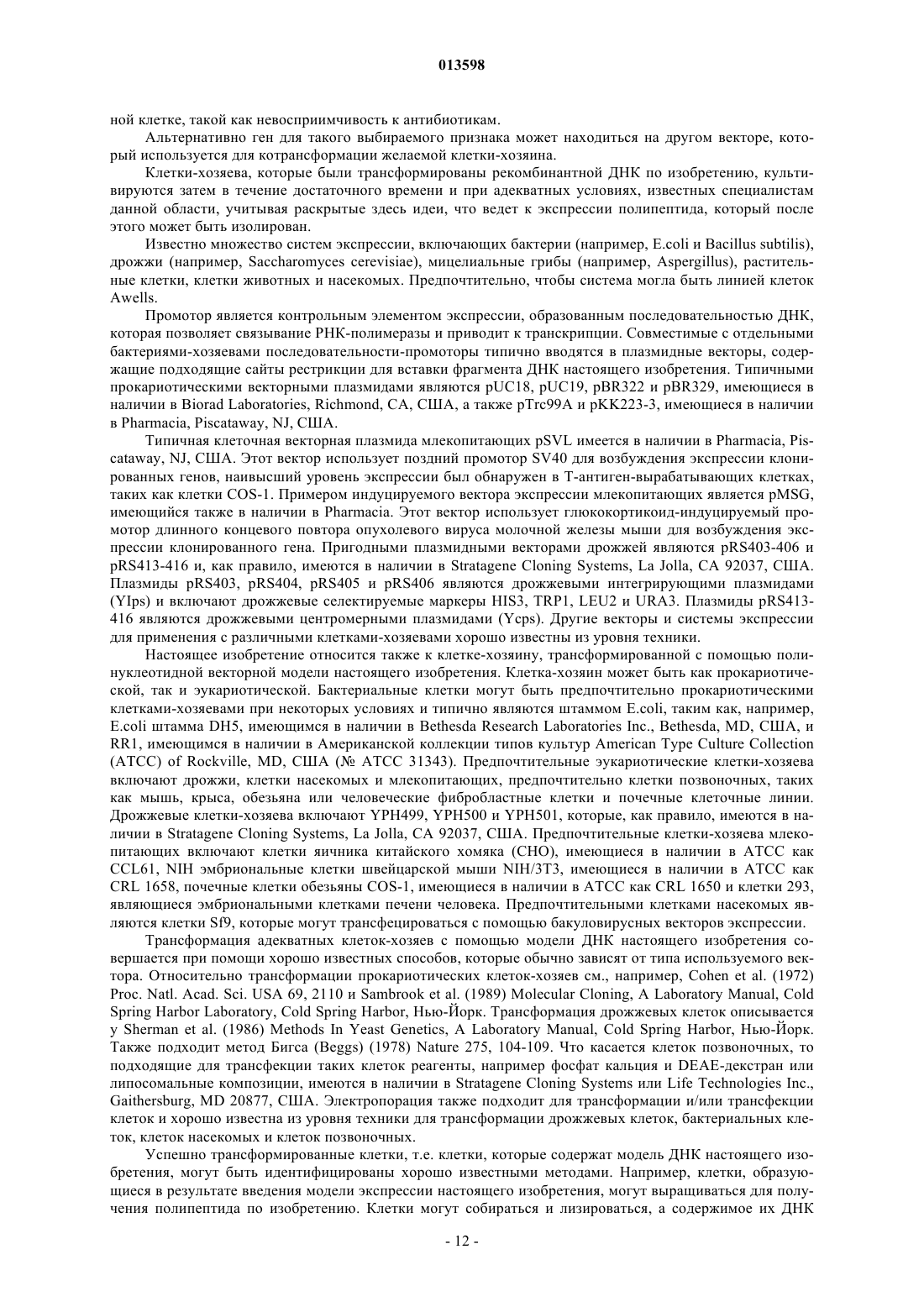 013598

ной клетке, такой как невосприимчивость к антибиотикам.

Альтернативно ген для такого выбираемого признака может находиться на другом векторе, который используется для котрансформации желаемой клетки-хозяина.

Клетки-хозяева, которые были трансформированы рекомбинантной ДНК по изобретению, культивируются затем в течение достаточного времени и при адекватных условиях, известных специалистам данной области, учитывая раскрытые здесь идеи, что ведет к экспрессии полипептида, который после этого может быть изолирован.

Известно множество систем экспрессии, включающих бактерии (например, E.coli и Bacillus subtilis), дрожжи (например, Saccharomyces cerevisiae), мицелиальные грибы (например, Aspergillus), растительные клетки, клетки животных и насекомых. Предпочтительно, чтобы система могла быть линией клеток Awells.

Промотор является контрольным элементом экспрессии, образованным последовательностью ДНК, которая позволяет связывание РНК-полимеразы и приводит к транскрипции. Совместимые с отдельными бактериями-хозяевами последовательности-промоторы типично вводятся в плазмидные векторы, содержащие подходящие сайты рестрикции для вставки фрагмента ДНК настоящего изобретения. Типичными прокариотическими векторными плазмидами являются pUC18, pUC19, pBR322 и pBR329, имеющиеся в наличии в Biorad Laboratories, Richmond, CA, США, а также pTrc99A и pKK223-3, имеющиеся в наличии в Pharmacia, Piscataway, NJ, США.

Типичная клеточная векторная плазмида млекопитающих pSVL имеется в наличии в Pharmacia, Piscataway, NJ, США. Этот вектор использует поздний промотор SV40 для возбуждения экспрессии клонированных генов, наивысший уровень экспрессии был обнаружен в Т-антиген-вырабатывающих клетках, таких как клетки COS-1. Примером индуцируемого вектора экспрессии млекопитающих является pMSG, имеющийся также в наличии в Pharmacia. Этот вектор использует глюкокортикоид-индуцируемый промотор длинного концевого повтора опухолевого вируса молочной железы мыши для возбуждения экспрессии клонированного гена. Пригодными плазмидными векторами дрожжей являются pRS403-406 и pRS413-416 и, как правило, имеются в наличии в Stratagene Cloning Systems, La Jolla, CA 92037, США. Плазмиды pRS403, pRS404, pRS405 и pRS406 являются дрожжевыми интегрирующими плазмидами (YIps) и включают дрожжевые селектируемые маркеры HIS3, TRP1, LEU2 и URA3. Плазмиды pRS413-416 являются дрожжевыми центромерными плазмидами (Ycps). Другие векторы и системы экспрессии для применения с различными клетками-хозяевами хорошо известны из уровня техники.

Настоящее изобретение относится также к клетке-хозяину, трансформированной с помощью полинуклеотидной векторной модели настоящего изобретения. Клетка-хозяин может быть как прокариотической, так и эукариотической. Бактериальные клетки могут быть предпочтительно прокариотическими клетками-хозяевами при некоторых условиях и типично являются штаммом E.coli, таким как, например, E.coli штамма DH5, имеющимся в наличии в Bethesda Research Laboratories Inc., Bethesda, MD, США, и RR1, имеющимся в наличии в Американской коллекции типов культур American Type Culture Collection (ATCC) of Rockville, MD, США (№ ATCC 31343). Предпочтительные эукариотические клетки-хозяева включают дрожжи, клетки насекомых и млекопитающих, предпочтительно клетки позвоночных, таких как мышь, крыса, обезьяна или человеческие фибробластные клетки и почечные клеточные линии. Дрожжевые клетки-хозяева включают YPH499, YPH500 и YPH501, которые, как правило, имеются в наличии в Stratagene Cloning Systems, La Jolla, CA 92037, США. Предпочтительные клетки-хозяева млекопитающих включают клетки яичника китайского хомяка (CHO), имеющиеся в наличии в ATCC как CCL61, NIH эмбриональные клетки швейцарской мыши NIH/3T3, имеющиеся в наличии в ATCC как CRL 1658, почечные клетки обезьяны COS-1, имеющиеся в наличии в ATCC как CRL 1650 и клетки 293, являющиеся эмбриональными клетками печени человека. Предпочтительными клетками насекомых являются клетки Sf9, которые могут трансфецироваться с помощью бакуловирусных векторов экспрессии.

Трансформация адекватных клеток-хозяев с помощью модели ДНК настоящего изобретения совершается при помощи хорошо известных способов, которые обычно зависят от типа используемого вектора. Относительно трансформации прокариотических клеток-хозяев см., например, Cohen et al. (1972) Proc. Natl. Acad. Sci. USA 69, 2110 и Sambrook et al. (1989) Molecular Cloning, A Laboratory Manual, Cold Spring Harbor Laboratory, Cold Spring Harbor, Нью-Йорк. Трансформация дрожжевых клеток описывается у Sherman et al. (1986) Methods In Yeast Genetics, A Laboratory Manual, Cold Spring Harbor, Нью-Йорк. Также подходит метод Бигса (Beggs) (1978) Nature 275, 104-109. Что касается клеток позвоночных, то подходящие для трансфекции таких клеток реагенты, например фосфат кальция и DEAE-декстран или липосомальные композиции, имеются в наличии в Stratagene Cloning Systems или Life Technologies Inc., Gaithersburg, MD 20877, США. Электропорация также подходит для трансформации и/или трансфекции клеток и хорошо известна из уровня техники для трансформации дрожжевых клеток, бактериальных клеток, клеток насекомых и клеток позвоночных.

Успешно трансформированные клетки, т.е. клетки, которые содержат модель ДНК настоящего изобретения, могут быть идентифицированы хорошо известными методами. Например, клетки, образующиеся в результате введения модели экспрессии настоящего изобретения, могут выращиваться для получения полипептида по изобретению. Клетки могут собираться и лизироваться, а содержимое их ДНК

- 12 -